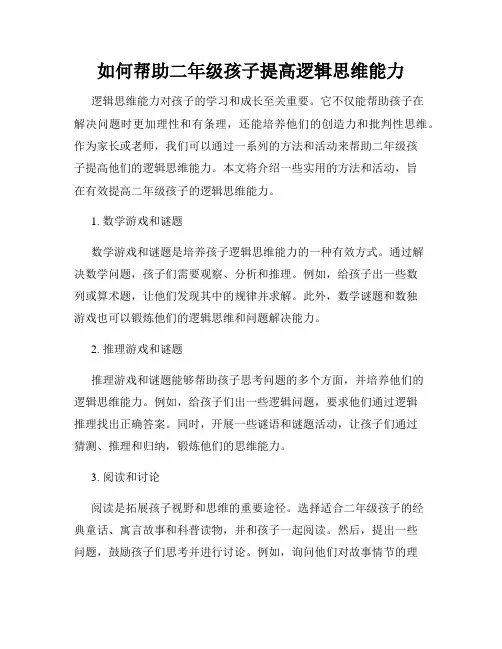 如何帮助二年级孩子提高逻辑思维能力

逻辑思维能力对孩子的学习和成长至关重要。它不仅能帮助孩子在解决问题时更加理性和有条理，还能培养他们的创造力和批判性思维。作为家长或老师，我们可以通过一系列的方法和活动来帮助二年级孩子提高他们的逻辑思维能力。本文将介绍一些实用的方法和活动，旨在有效提高二年级孩子的逻辑思维能力。

1. 数学游戏和谜题

数学游戏和谜题是培养孩子逻辑思维能力的一种有效方式。通过解决数学问题，孩子们需要观察、分析和推理。例如，给孩子出一些数列或算术题，让他们发现其中的规律并求解。此外，数学谜题和数独游戏也可以锻炼他们的逻辑思维和问题解决能力。

2. 推理游戏和谜题

推理游戏和谜题能够帮助孩子思考问题的多个方面，并培养他们的逻辑思维能力。例如，给孩子们出一些逻辑问题，要求他们通过逻辑推理找出正确答案。同时，开展一些谜语和谜题活动，让孩子们通过猜测、推理和归纳，锻炼他们的思维能力。

3. 阅读和讨论

阅读是拓展孩子视野和思维的重要途径。选择适合二年级孩子的经典童话、寓言故事和科普读物，并和孩子一起阅读。然后，提出一些问题，鼓励孩子们思考并进行讨论。例如，询问他们对故事情节的理